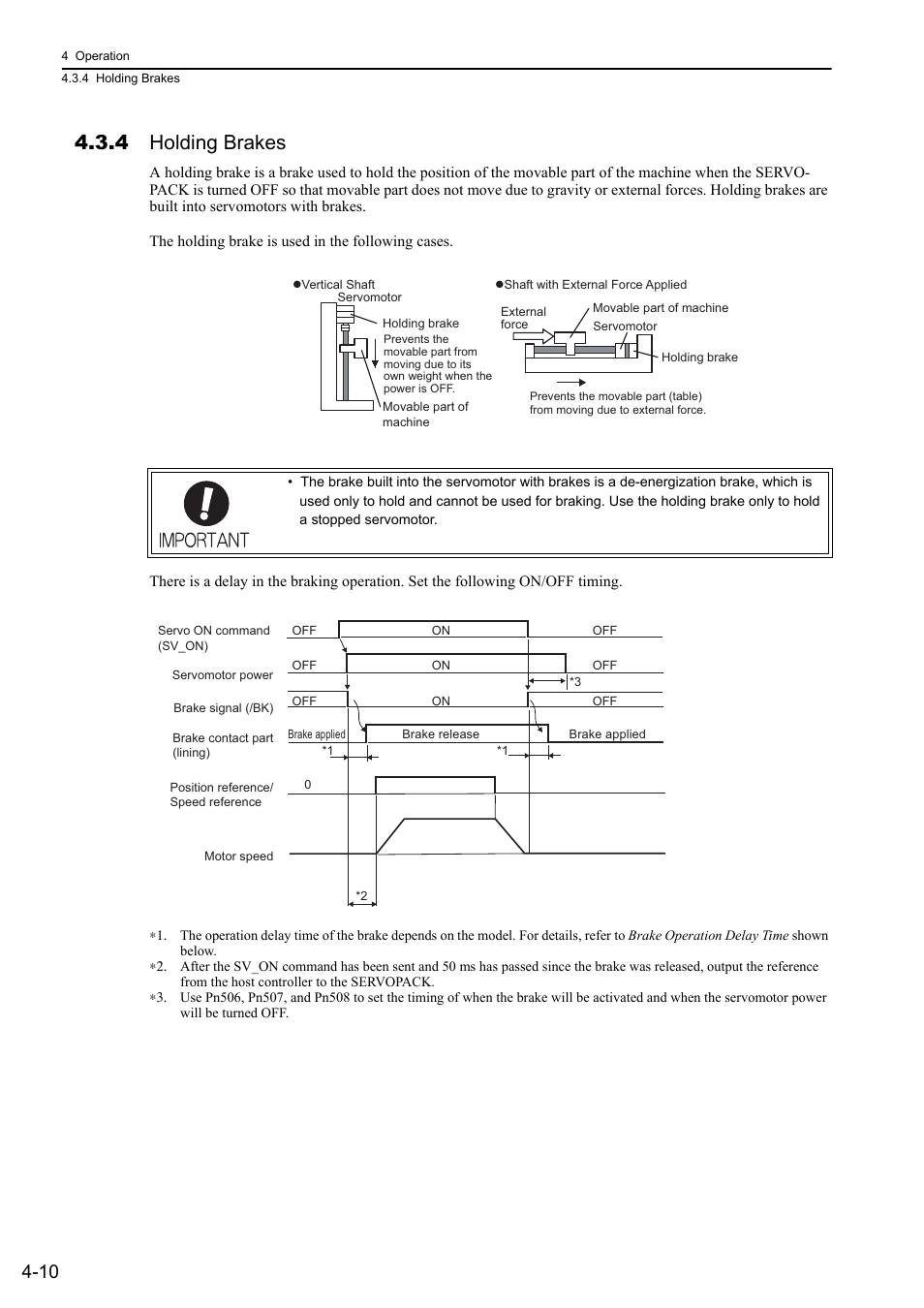 4 Operation
4.3.4 Holding Brakes

4.3.4 Holding Brakes

A holding brake is a brake used to hold the position of the movable part of the machine when the SERVOPACK is turned OFF so that movable part does not move due to gravity or external forces. Holding brakes are built into servomotors with brakes.

The holding brake is used in the following cases.

●Vertical Shaft
Servomotor
Holding brake
Prevents the movable part from moving due to its own weight when the power is OFF.
Movable part of machine

●Shaft with External Force Applied
External force
Movable part of machine
Servomotor
Holding brake
Prevents the movable part (table) from moving due to external force.

IMPORTANT
• The brake built into the servomotor with brakes is a de-energization brake, which is used only to hold and cannot be used for braking. Use the holding brake only to hold a stopped servomotor.

There is a delay in the braking operation. Set the following ON/OFF timing.

Servo ON command (SV_ON) OFF ON OFF
Servomotor power OFF ON OFF
*3
Brake signal (/BK) OFF ON OFF
Brake contact part (lining) Brake applied Brake release Brake applied
*1 *1
Position reference/ Speed reference 0
Motor speed
*2

∗1. The operation delay time of the brake depends on the model. For details, refer to Brake Operation Delay Time shown below.
∗2. After the SV_ON command has been sent and 50 ms has passed since the brake was released, output the reference from the host controller to the SERVOPACK.
∗3. Use Pn506, Pn507, and Pn508 to set the timing of when the brake will be activated and when the servomotor power will be turned OFF.

4-10